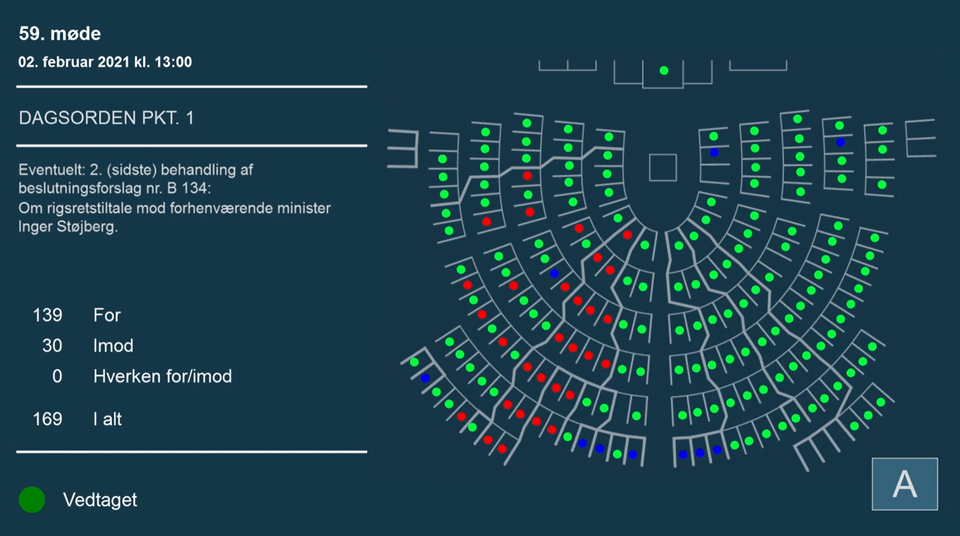 59. møde
02. februar 2021 kl. 13:00

DAGSORDEN PKT. 1

Eventuelt: 2. (sidste) behandling af beslutningsforslag nr. B 134:
Om rigsretstiltale mod forhenværende minister Inger Støjberg.

| 139 | For |
|---|---|
| 30 | Imod |
| 0 | Hverken for/imod |
| 169 | I alt |

Vedtaget

A